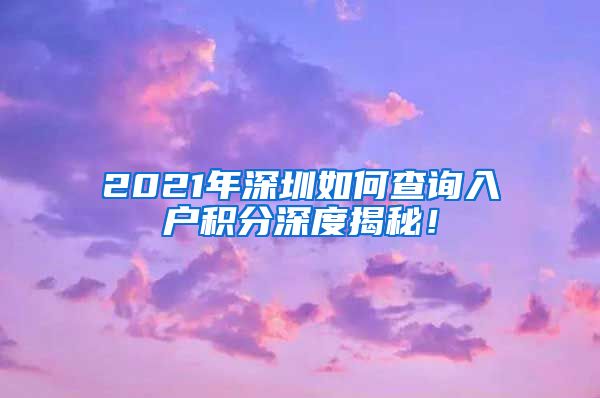 2021年深圳如何查询入户积分深度揭秘！